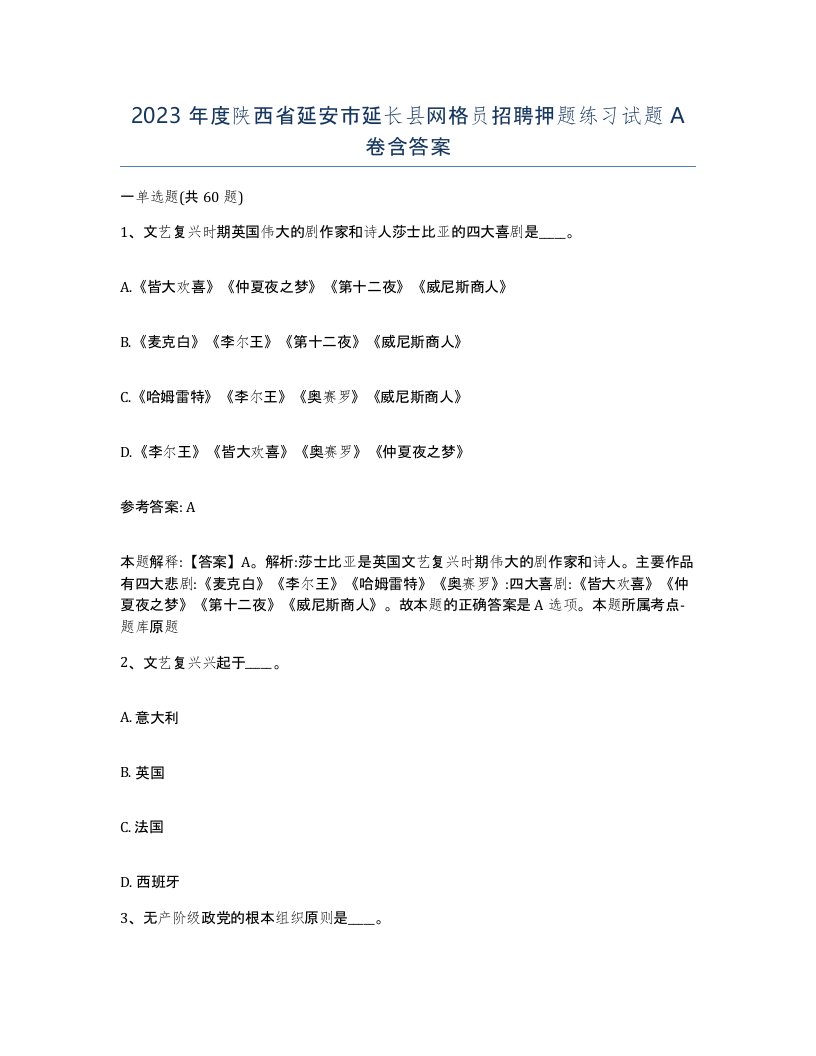 2023 年度陕西省延安市延长县网格员招聘押题练习试题 A 卷含答案

一单选题(共 60 题)

1、文艺复兴时期英国伟大的剧作家和诗人莎士比亚的四大喜剧是____。

A.《皆大欢喜》《仲夏夜之梦》《第十二夜》《威尼斯商人》

B.《麦克白》《李尔王》《第十二夜》《威尼斯商人》

C.《哈姆雷特》《李尔王》《奥赛罗》《威尼斯商人》

D.《李尔王》《皆大欢喜》《奥赛罗》《仲夏夜之梦》

参考答案: A

本题解释:【答案】A。解析:莎士比亚是英国文艺复兴时期伟大的剧作家和诗人。主要作品有四大悲剧:《麦克白》《李尔王》《哈姆雷特》《奥赛罗》:四大喜剧:《皆大欢喜》《仲夏夜之梦》《第十二夜》《威尼斯商人》。故本题的正确答案是 A 选项。本题所属考点-题库原题

2、文艺复兴兴起于____。

A. 意大利

B. 英国

C. 法国

D. 西班牙

3、无产阶级政党的根本组织原则是____。